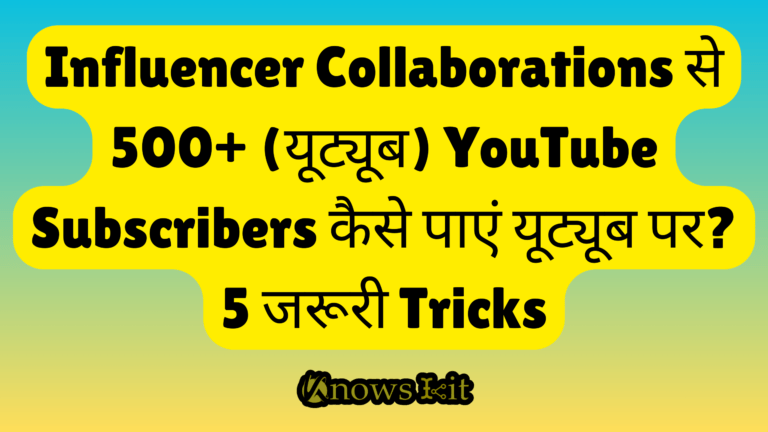 Influencer Collaborations से 500+ (यूट्यूब) YouTube Subscribers कैसे पाएं यूट्यूब पर? 5 जरूरी Tricks

Knows Kit